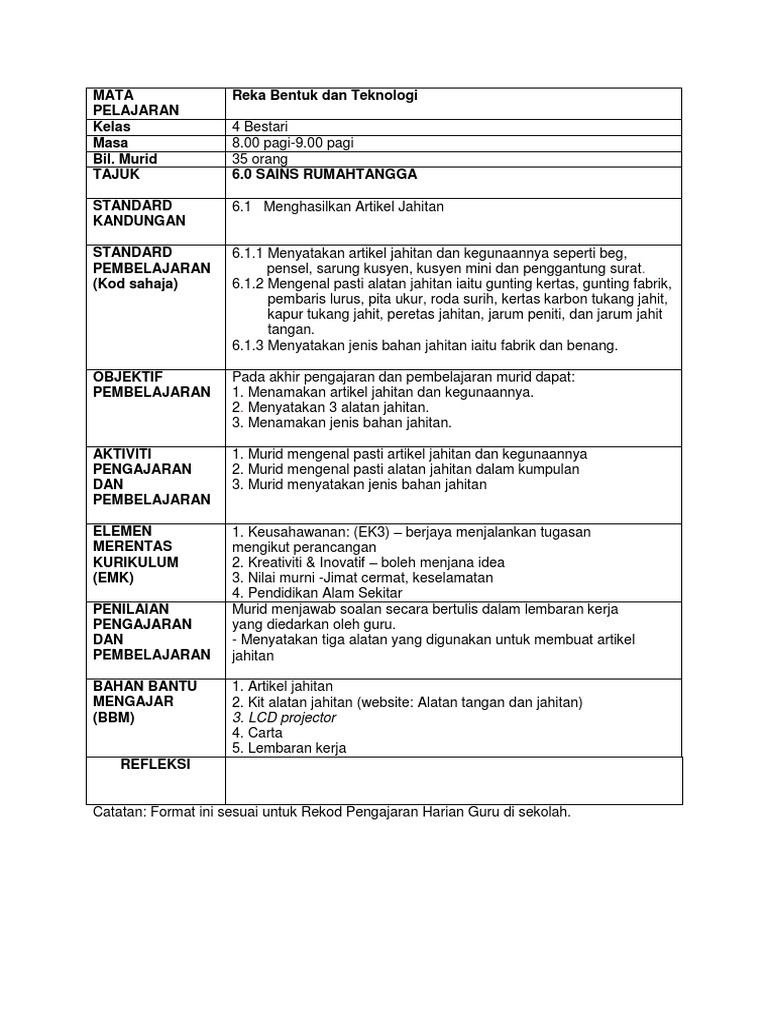 | MATA PELAJARAN | Reka Bentuk dan Teknologi |
|---|---|
| Kelas | 4 Bestari |
| Masa | 8.00 pagi-9.00 pagi |
| Bil. Murid | 35 orang |
| TAJUK | 6.0 SAINS RUMAHTANGGA |
| STANDARD KANDUNGAN | 6.1 Menghasilkan Artikel Jahitan |
| STANDARD PEMBELAJARAN (Kod sahaja) | 6.1.1 Menyatakan artikel jahitan dan kegunaannya seperti beg, pensel, sarung kusyen, kusyen mini dan penggantung surat. 6.1.2 Mengenal pasti alatan jahitan iaitu gunting kertas, gunting fabrik, pembaris lurus, pita ukur, roda surih, kertas karbon tukang jahit, kapur tukang jahit, peretas jahitan, jarum peniti, dan jarum jahit tangan. 6.1.3 Menyatakan jenis bahan jahitan iaitu fabrik dan benang. |
| OBJEKTIF PEMBELAJARAN | Pada akhir pengajaran dan pembelajaran murid dapat: 1. Menamakan artikel jahitan dan kegunaannya. 2. Menyatakan 3 alatan jahitan. 3. Menamakan jenis bahan jahitan. |
| AKTIVITI PENGAJARAN DAN PEMBELAJARAN | 1. Murid mengenal pasti artikel jahitan dan kegunaannya 2. Murid mengenal pasti alatan jahitan dalam kumpulan 3. Murid menyatakan jenis bahan jahitan |
| ELEMEN MERENTAS KURIKULUM (EMK) | 1. Keusahawanan: (EK3) – berjaya menjalankan tugasan mengikut perancangan 2. Kreativiti & Inovatif – boleh menjana idea 3. Nilai murni -Jimat cermat, keselamatan 4. Pendidikan Alam Sekitar |
| PENILAIAN PENGAJARAN DAN PEMBELAJARAN | Murid menjawab soalan secara bertulis dalam lembaran kerja yang diedarkan oleh guru. - Menyatakan tiga alatan yang digunakan untuk membuat artikel jahitan |
| BAHAN BANTU MENGAJAR (BBM) | 1. Artikel jahitan 2. Kit alatan jahitan (website: Alatan tangan dan jahitan) 3. LCD projector 4. Carta 5. Lembaran kerja |
| REFLEKSI | |

Catatan: Format ini sesuai untuk Rekod Pengajaran Harian Guru di sekolah.